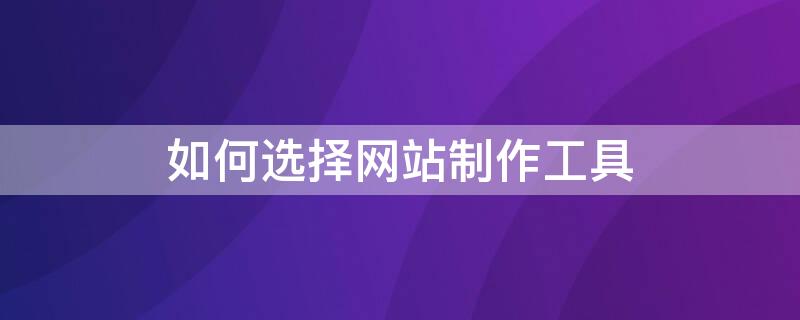 如何选择网站制作工具